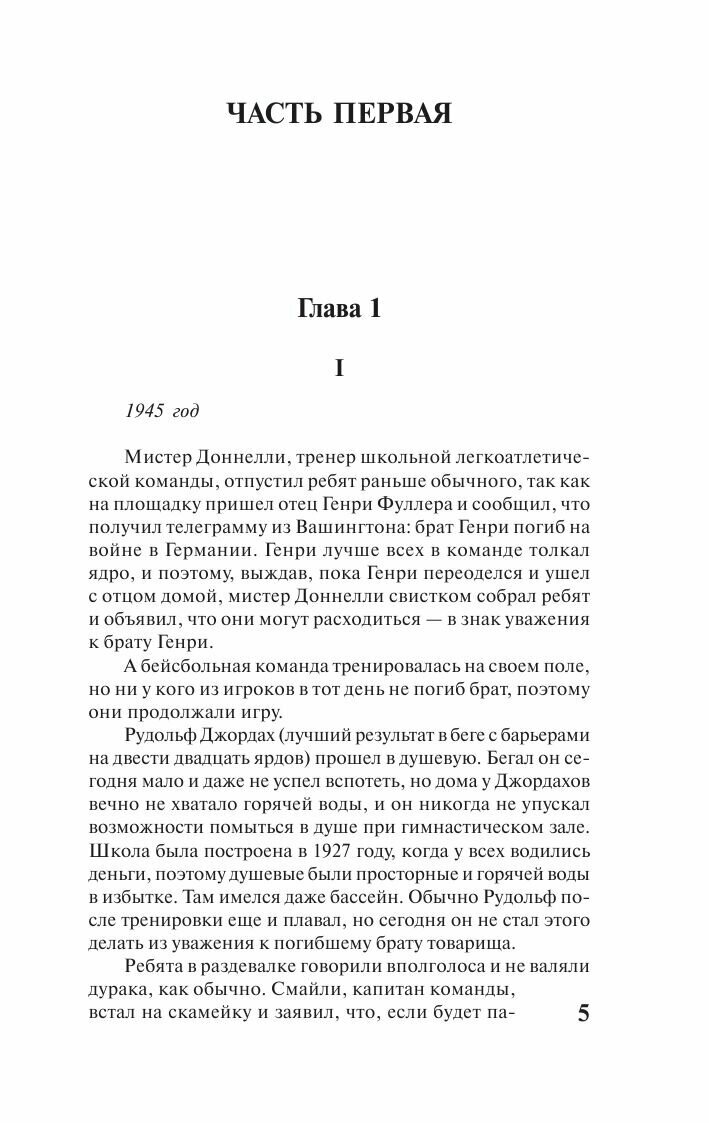 ЧАСТЬ ПЕРВАЯ

Глава 1

I

1945 год

Мистер Доннелли, тренер школьной легкоатлетической команды, отпустил ребят раньше обычного, так как на площадку пришел отец Генри Фуллера и сообщил, что получил телеграмму из Вашингтона: брат Генри погиб на войне в Германии. Генри лучше всех в команде толкал ядро, и поэтому, выждав, пока Генри переоделся и ушел с отцом домой, мистер Доннелли свистком собрал ребят и объявил, что они могут расходиться — в знак уважения к брату Генри.

А бейсбольная команда тренировалась на своем поле, но ни у кого из игроков в тот день не погиб брат, поэтому они продолжали игру.

Рудольф Джордах (лучший результат в беге с барьерами на двести двадцать ярдов) прошел в душевую. Бегал он сегодня мало и даже не успел вспотеть, но дома у Джордахов вечно не хватало горячей воды, и он никогда не упускал возможности помыться в душе при гимнастическом зале. Школа была построена в 1927 году, когда у всех водились деньги, поэтому душевые были просторные и горячей воды в избытке. Там имелся даже бассейн. Обычно Рудольф после тренировки еще и плавал, но сегодня он не стал этого делать из уважения к погибшему брату товарища.

Ребята в раздевалке говорили вполголоса и не валяли дурака, как обычно. Смайли, капитан команды, встал на скамейку и заявил, что, если будет па-

5